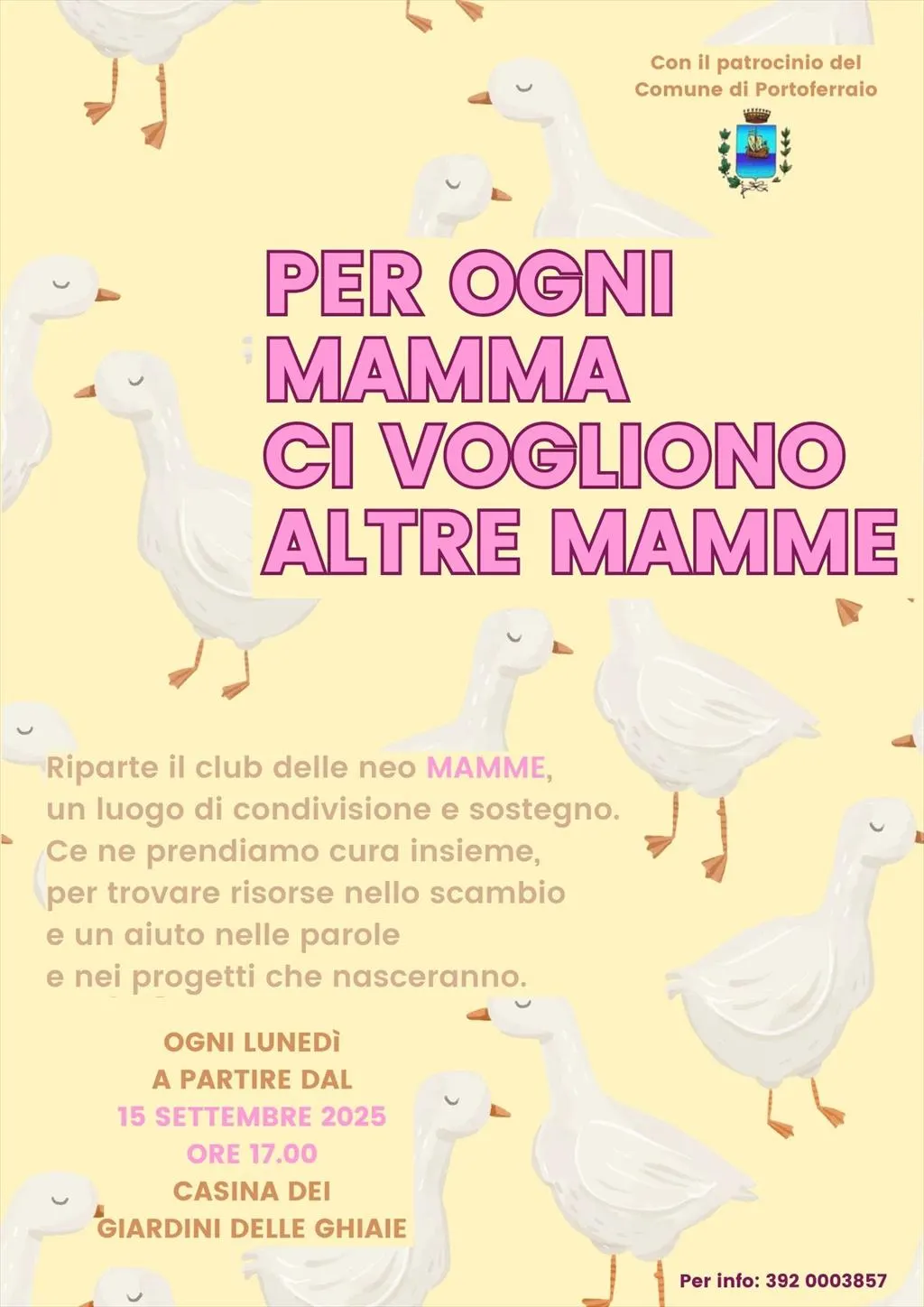 Con il patrocinio del
Comune di Portoferraio

PER OGNI
MAMMA
CI VOGLIONO
ALTRE MAMME

Riparte il club delle neo MAMME,
un luogo di condivisione e sostegno.
Ce ne prendiamo cura insieme,
per trovare risorse nello scambio
e un aiuto nelle parole
e nei progetti che nasceranno.

OGNI LUNEDÌ
A PARTIRE DAL
15 SETTEMBRE 2025
ORE 17.00
CASINA DEI
GIARDINI DELLE GHIAIE

Per info: 392 0003857